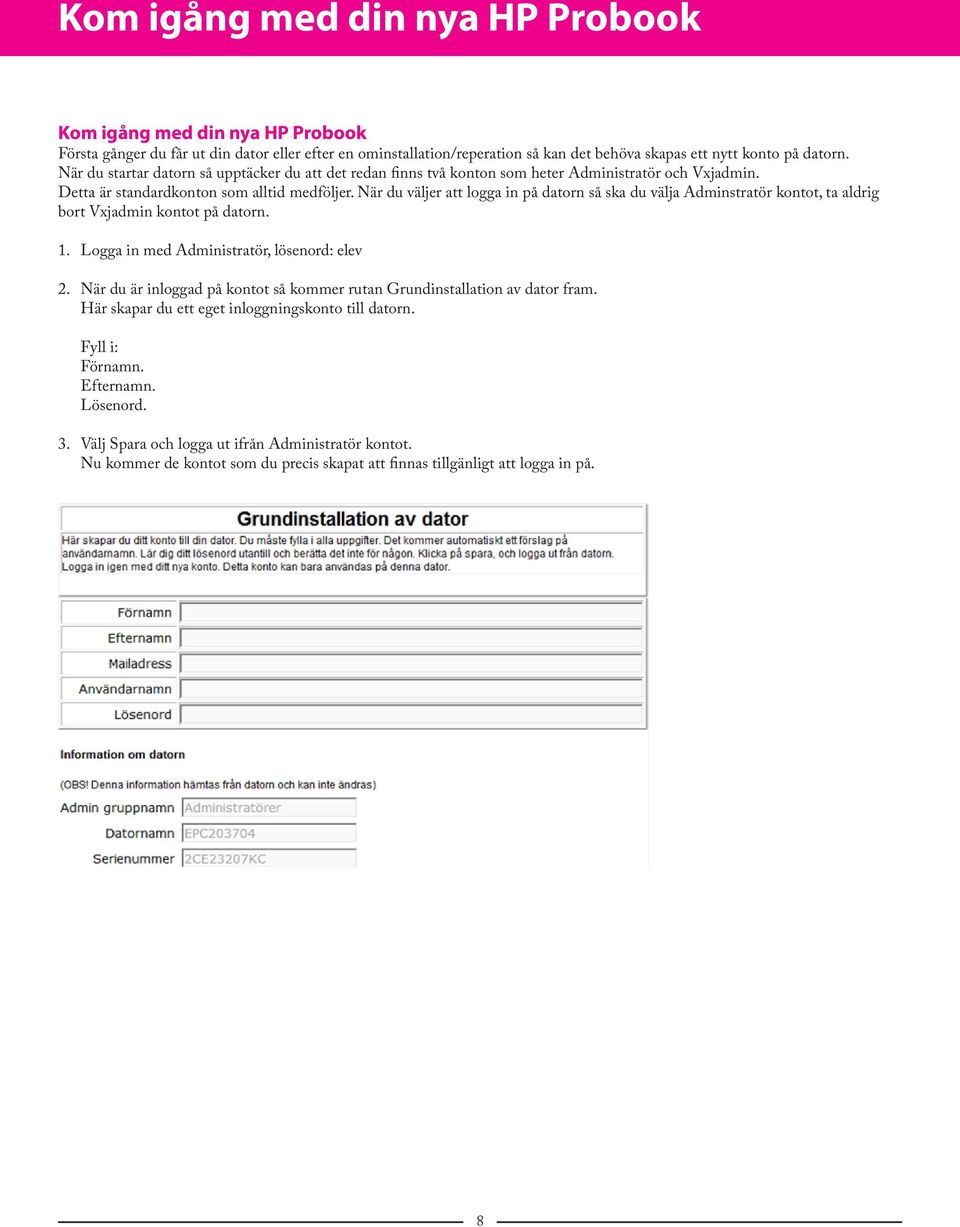 Kom igång med din nya HP Probook

Kom igång med din nya HP Probook
Första gånger du får ut din dator eller efter en ominstallation/reperation så kan det behöva skapas ett nytt konto på datorn. När du startar datorn så upptäcker du att det redan finns två konton som heter Administratör och Vxjadmin. Detta är standardkonton som alltid medföljer. När du väljer att logga in på datorn så ska du välja Adminstratör kontot, ta aldrig bort Vxjadmin kontot på datorn.

1. Logga in med Administratör, lösenord: elev

2. När du är inloggad på kontot så kommer rutan Grundinstallation av dator fram. Här skapar du ett eget inloggningskonto till datorn.

Fyll i:
Förnamn.
Efternamn.
Lösenord.

3. Välj Spara och logga ut ifrån Administratör kontot. Nu kommer de kontot som du precis skapat att finnas tillgänligt att logga in på.

Grundinstallation av dator
Här skapar du ditt konto till din dator. Du måste fylla i alla uppgifter. Det kommer automatiskt ett förslag på användarnamn. Lär dig ditt lösenord utantill och berätta det inte för någon. Klicka på spara, och logga ut från datorn. Logga in igen med ditt nya konto. Detta konto kan bara användas på denna dator.

Förnamn
Efternamn
Mailadress
Användarnamn
Lösenord

Information om datorn
(OBS! Denna information hämtas från datorn och kan inte ändras)

Admin gruppnamn Administratörer
Datornamn EPC203704
Serienummer 2CE23207KC

8